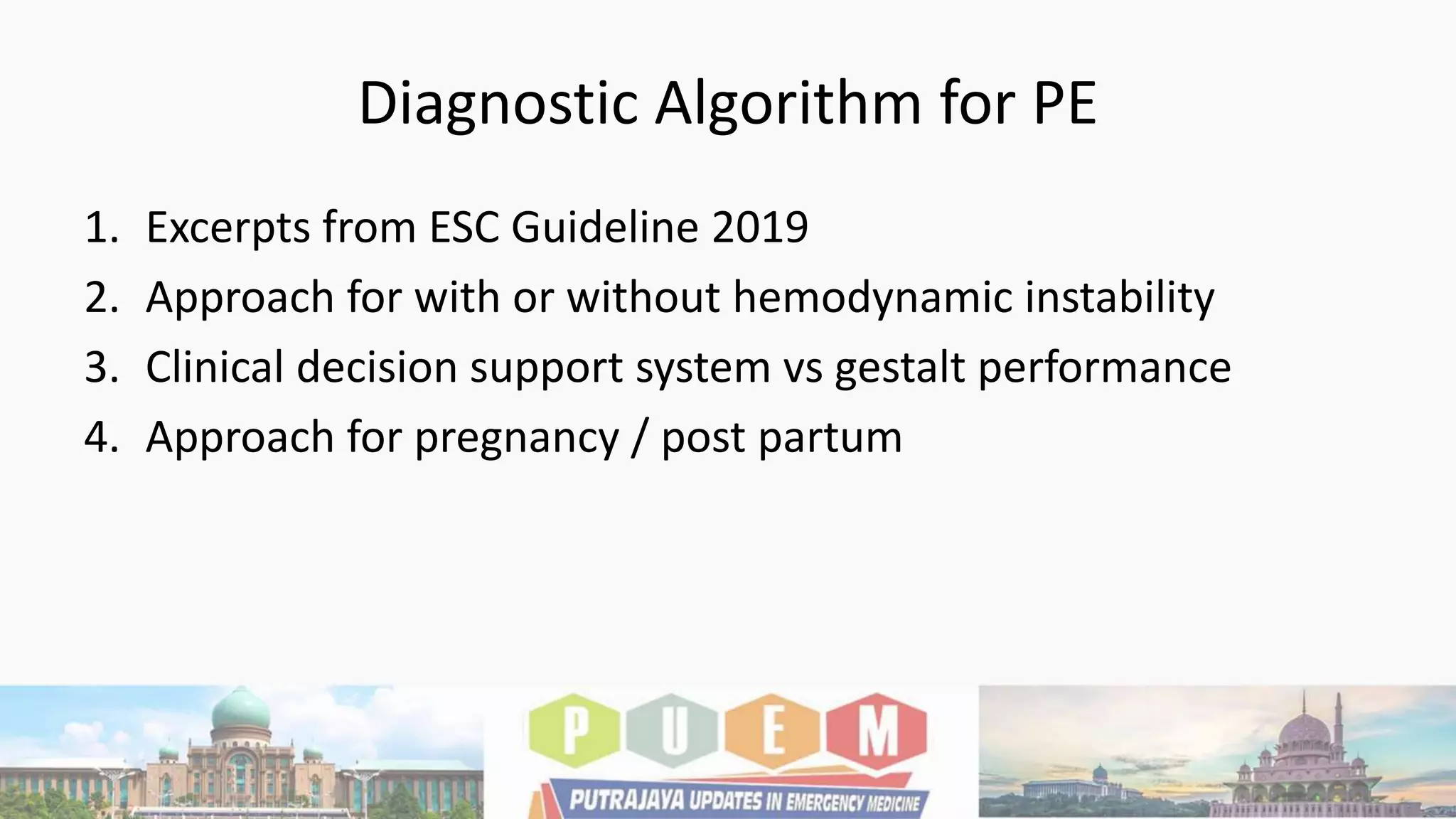 Diagnostic Algorithm for PE

1. Excerpts from ESC Guideline 2019
2. Approach for with or without hemodynamic instability
3. Clinical decision support system vs gestalt performance
4. Approach for pregnancy / post partum

P U E M

PUTRAJAYA UPDATES IN EMERGENCY MEDICINE